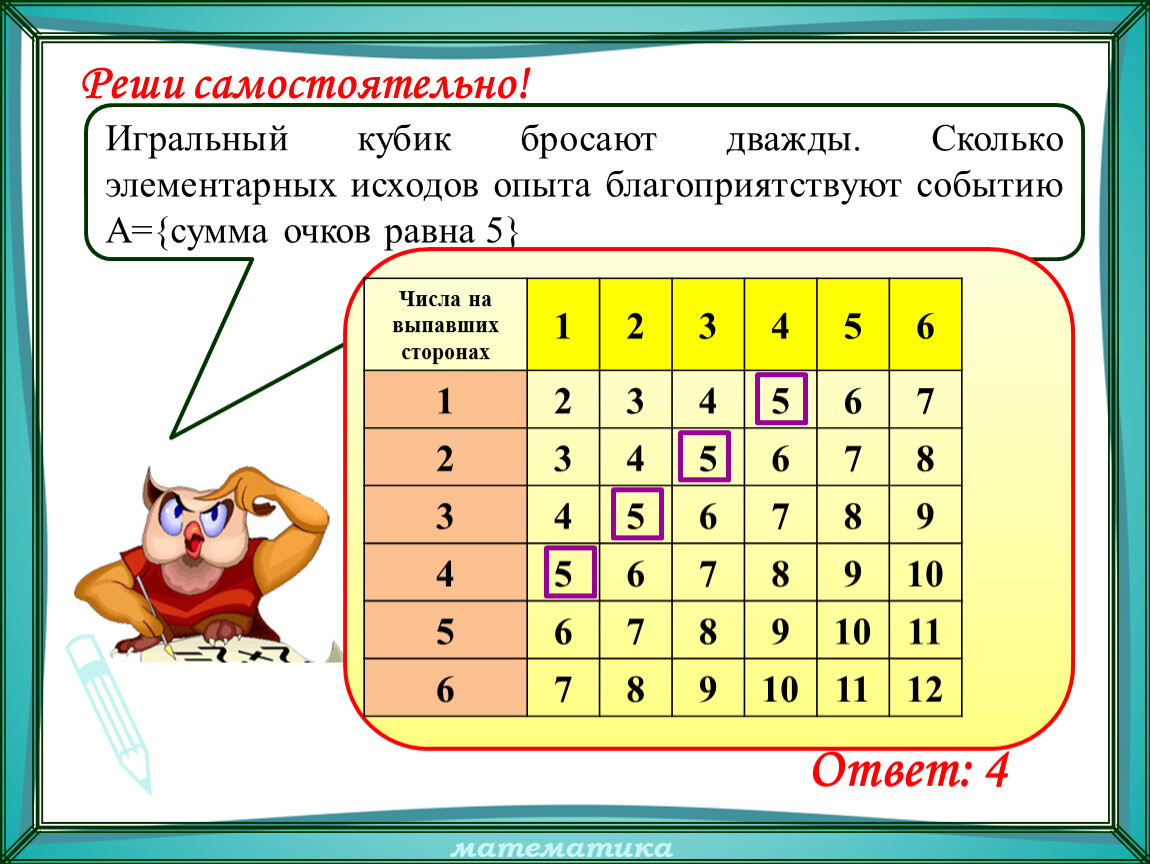 Реши самостоятельно!

Игральный кубик бросают дважды. Сколько элементарных исходов опыта благоприятствуют событию А={сумма очков равна 5}

| Числа на выпавших сторонах | 1 | 2 | 3 | 4 | 5 | 6 |
|---|---|---|---|---|---|---|
| 1 | 2 | 3 | 4 | 5 | 6 | 7 |
| 2 | 3 | 4 | 5 | 6 | 7 | 8 |
| 3 | 4 | 5 | 6 | 7 | 8 | 9 |
| 4 | 5 | 6 | 7 | 8 | 9 | 10 |
| 5 | 6 | 7 | 8 | 9 | 10 | 11 |
| 6 | 7 | 8 | 9 | 10 | 11 | 12 |

Ответ: 4

математика